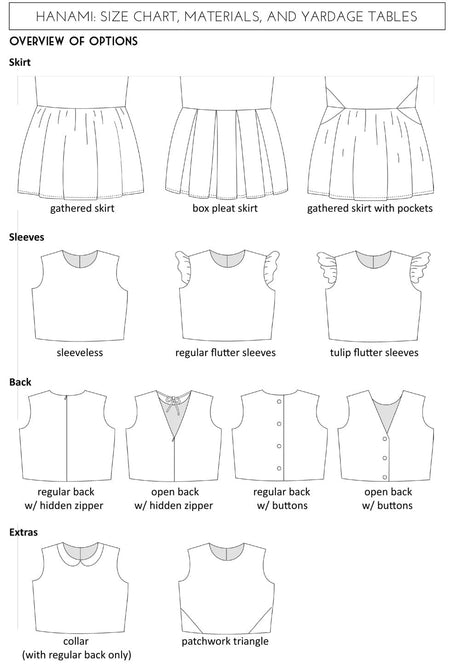 HANAMI: SIZE CHART, MATERIALS, AND YARDAGE TABLES

OVERVIEW OF OPTIONS

Skirt

gathered skirt

box pleat skirt

gathered skirt with pockets

Sleeves

sleeveless

regular flutter sleeves

tulip flutter sleeves

Back

regular back w/ hidden zipper

open back w/ hidden zipper

regular back w/ buttons

open back w/ buttons

Extras

collar (with regular back only)

patchwork triangle